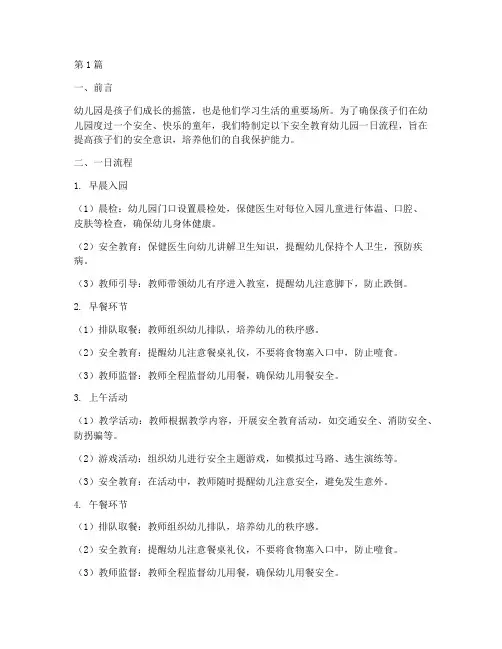 第1篇

一、前言

幼儿园是孩子们成长的摇篮，也是他们学习生活的重要场所。为了确保孩子们在幼儿园度过一个安全、快乐的童年，我们特制定以下安全教育幼儿园一日流程，旨在提高孩子们的安全意识，培养他们的自我保护能力。

二、一日流程

1. 早晨入园

（1）晨检：幼儿园门口设置晨检处，保健医生对每位入园儿童进行体温、口腔、皮肤等检查，确保幼儿身体健康。

（2）安全教育：保健医生向幼儿讲解卫生知识，提醒幼儿保持个人卫生，预防疾病。

（3）教师引导：教师带领幼儿有序进入教室，提醒幼儿注意脚下，防止跌倒。

2. 早餐环节

（1）排队取餐：教师组织幼儿排队，培养幼儿的秩序感。

（2）安全教育：提醒幼儿注意餐桌礼仪，不要将食物塞入口中，防止噎食。

（3）教师监督：教师全程监督幼儿用餐，确保幼儿用餐安全。

3. 上午活动

（1）教学活动：教师根据教学内容，开展安全教育活动，如交通安全、消防安全、防拐骗等。

（2）游戏活动：组织幼儿进行安全主题游戏，如模拟过马路、逃生演练等。

（3）安全教育：在活动中，教师随时提醒幼儿注意安全，避免发生意外。

4. 午餐环节

（1）排队取餐：教师组织幼儿排队，培养幼儿的秩序感。

（2）安全教育：提醒幼儿注意餐桌礼仪，不要将食物塞入口中，防止噎食。

（3）教师监督：教师全程监督幼儿用餐，确保幼儿用餐安全。